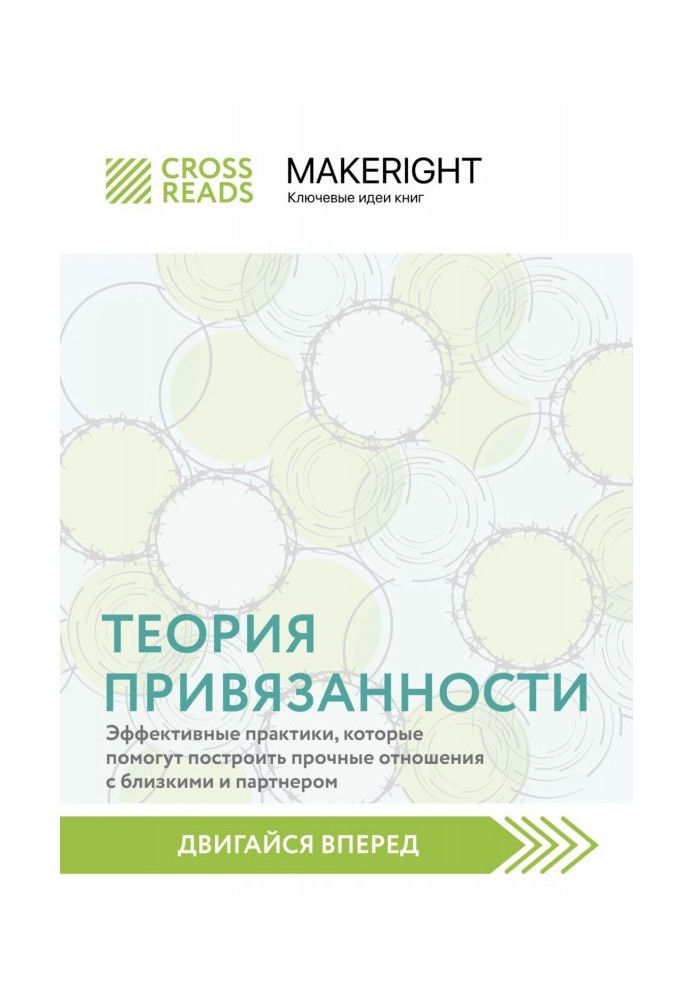 CROSS READS

MAKERIGHT
Ключевые идеи книг

ТЕОРИЯ ПРИВЯЗАННОСТИ

Эффективные практики, которые помогут построить прочные отношения с близкими и партнером

ДВИГАЙСЯ ВПЕРЕД